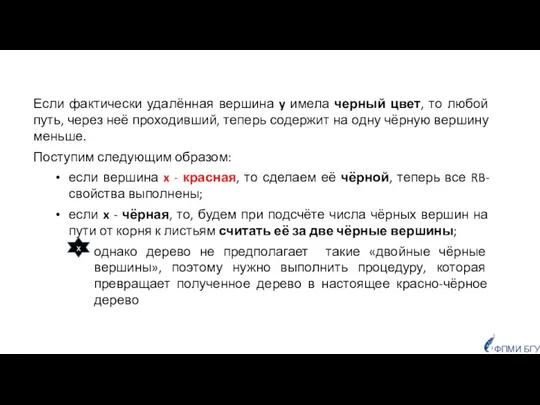 Если фактически удалённая вершина y имела черный цвет, то любой путь, через неё проходивший, теперь содержит на одну чёрную вершину меньше.

Поступим следующим образом:

• если вершина x - красная, то сделаем её чёрной, теперь все RB-свойства выполнены;

• если x - чёрная, то, будем при подсчёте числа чёрных вершин на пути от корня к листьям считать её за две чёрные вершины;

x

однако дерево не предполагает такие «двойные чёрные вершины», поэтому нужно выполнить процедуру, которая превращает полученное дерево в настоящее красно-чёрное дерево

ФПМИ БГУ